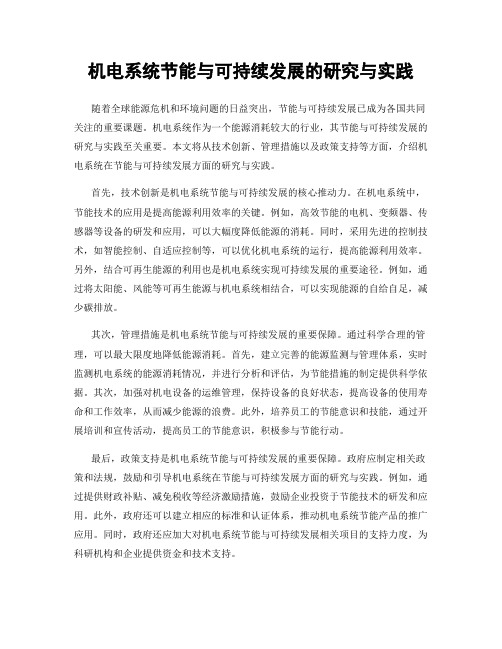 机电系统节能与可持续发展的研究与实践

随着全球能源危机和环境问题的日益突出，节能与可持续发展已成为各国共同关注的重要课题。机电系统作为一个能源消耗较大的行业，其节能与可持续发展的研究与实践至关重要。本文将从技术创新、管理措施以及政策支持等方面，介绍机电系统在节能与可持续发展方面的研究与实践。

首先，技术创新是机电系统节能与可持续发展的核心推动力。在机电系统中，节能技术的应用是提高能源利用效率的关键。例如，高效节能的电机、变频器、传感器等设备的研发和应用，可以大幅度降低能源的消耗。同时，采用先进的控制技术，如智能控制、自适应控制等，可以优化机电系统的运行，提高能源利用效率。另外，结合可再生能源的利用也是机电系统实现可持续发展的重要途径。例如，通过将太阳能、风能等可再生能源与机电系统相结合，可以实现能源的自给自足，减少碳排放。

其次，管理措施是机电系统节能与可持续发展的重要保障。通过科学合理的管理，可以最大限度地降低能源消耗。首先，建立完善的能源监测与管理体系，实时监测机电系统的能源消耗情况，并进行分析和评估，为节能措施的制定提供科学依据。其次，加强对机电设备的运维管理，保持设备的良好状态，提高设备的使用寿命和工作效率，从而减少能源的浪费。此外，培养员工的节能意识和技能，通过开展培训和宣传活动，提高员工的节能意识，积极参与节能行动。

最后，政策支持是机电系统节能与可持续发展的重要保障。政府应制定相关政策和法规，鼓励和引导机电系统在节能与可持续发展方面的研究与实践。例如，通过提供财政补贴、减免税收等经济激励措施，鼓励企业投资于节能技术的研发和应用。此外，政府还可以建立相应的标准和认证体系，推动机电系统节能产品的推广应用。同时，政府还应加大对机电系统节能与可持续发展相关项目的支持力度，为科研机构和企业提供资金和技术支持。